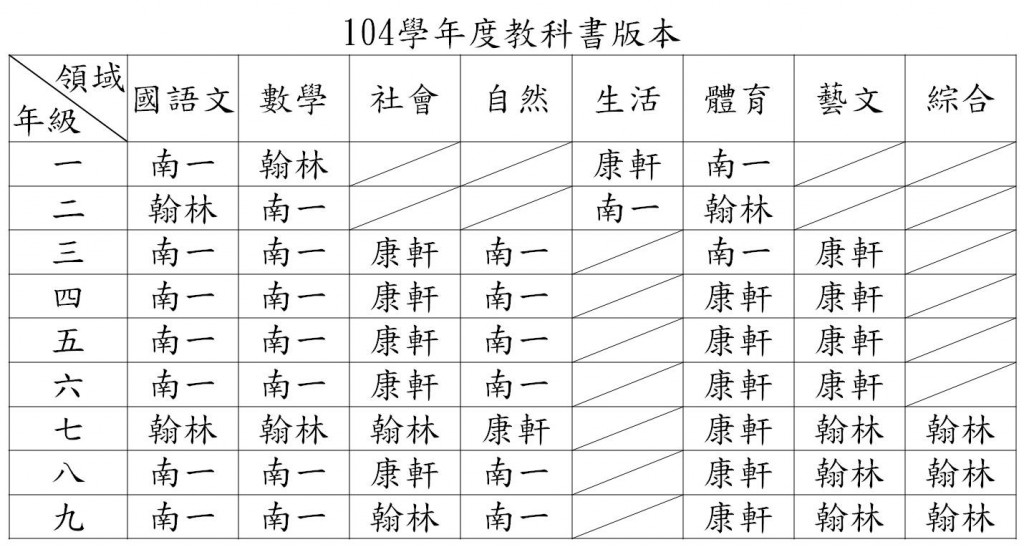 104學年度教科書版本

| 領域 年級 | 國語文 | 數學 | 社會 | 自然 | 生活 | 體育 | 藝文 | 綜合 |
|---|---|---|---|---|---|---|---|---|
| 一 | 南一 | 翰林 | | | 康軒 | 南一 | | |
| 二 | 翰林 | 南一 | | | 南一 | 翰林 | | |
| 三 | 南一 | 南一 | 康軒 | 南一 | | 南一 | 康軒 | |
| 四 | 南一 | 南一 | 康軒 | 南一 | | 康軒 | 康軒 | |
| 五 | 南一 | 南一 | 康軒 | 南一 | | 康軒 | 康軒 | |
| 六 | 南一 | 南一 | 康軒 | 南一 | | 康軒 | 康軒 | |
| 七 | 翰林 | 翰林 | 翰林 | 康軒 | | 康軒 | 翰林 | 翰林 |
| 八 | 南一 | 南一 | 康軒 | 南一 | | 康軒 | 翰林 | 翰林 |
| 九 | 南一 | 南一 | 翰林 | 南一 | | 康軒 | 翰林 | 翰林 |